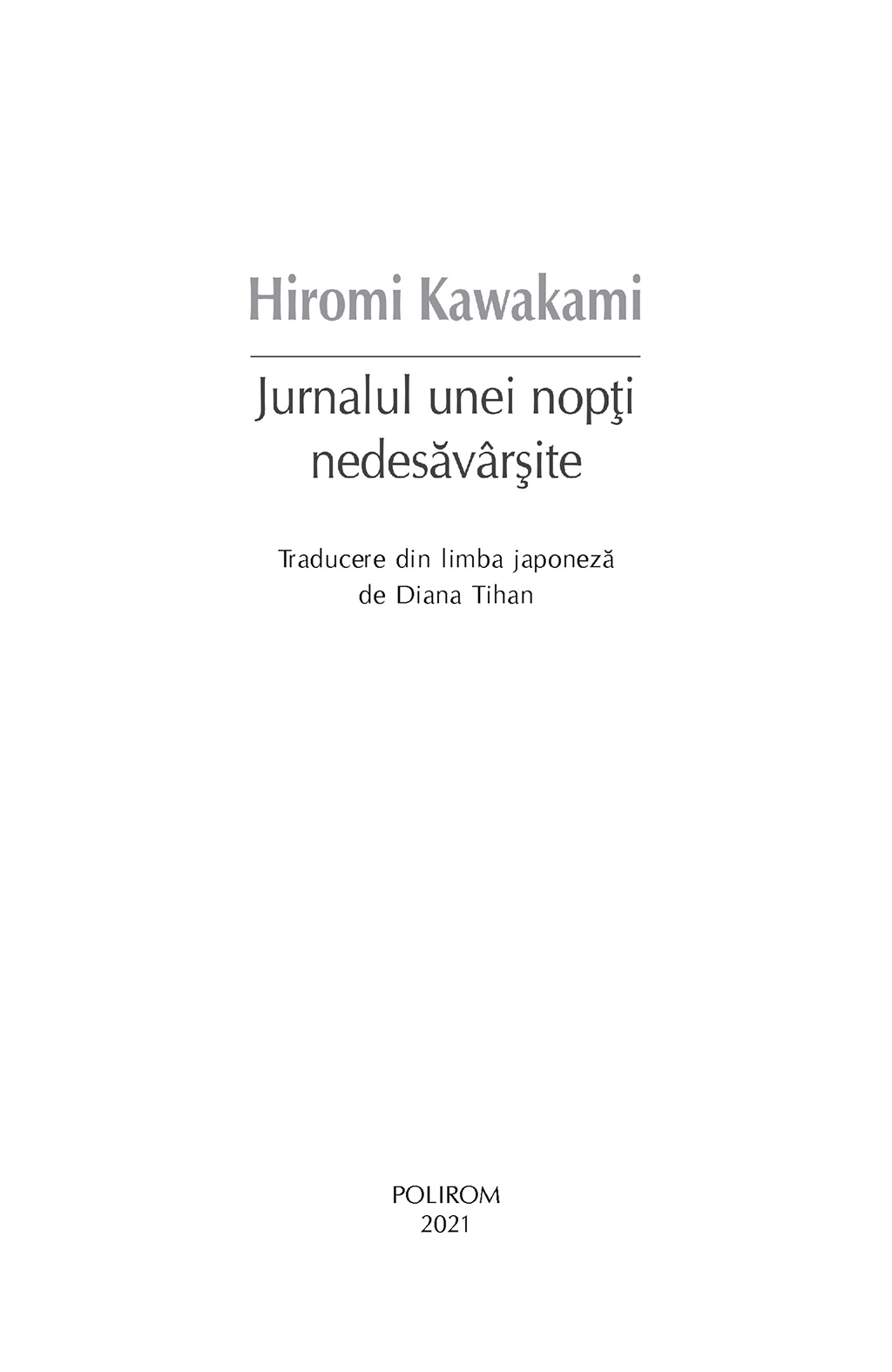 Hiromi Kawakami

Jurnalul unei nopţi nedesăvârşite

Traducere din limba japoneză
de Diana Tihan

POLIROM
2021